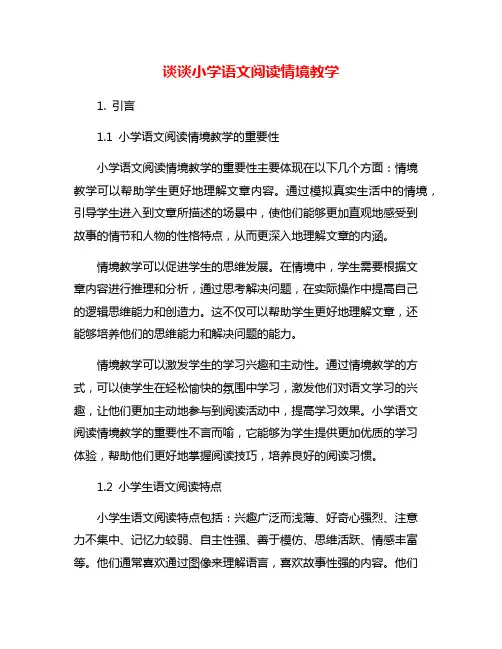 谈谈小学语文阅读情境教学

1. 引言

1.1 小学语文阅读情境教学的重要性

小学语文阅读情境教学的重要性主要体现在以下几个方面：情境教学可以帮助学生更好地理解文章内容。通过模拟真实生活中的情境，引导学生进入到文章所描述的场景中，使他们能够更加直观地感受到故事的情节和人物的性格特点，从而更深入地理解文章的内涵。

情境教学可以促进学生的思维发展。在情境中，学生需要根据文章内容进行推理和分析，通过思考解决问题，在实际操作中提高自己的逻辑思维能力和创造力。这不仅可以帮助学生更好地理解文章，还能够培养他们的思维能力和解决问题的能力。

情境教学可以激发学生的学习兴趣和主动性。通过情境教学的方式，可以使学生在轻松愉快的氛围中学习，激发他们对语文学习的兴趣，让他们更加主动地参与到阅读活动中，提高学习效果。小学语文阅读情境教学的重要性不言而喻，它能够为学生提供更加优质的学习体验，帮助他们更好地掌握阅读技巧，培养良好的阅读习惯。

1.2 小学生语文阅读特点

小学生语文阅读特点包括：兴趣广泛而浅薄、好奇心强烈、注意力不集中、记忆力较弱、自主性强、善于模仿、思维活跃、情感丰富等。他们通常喜欢通过图像来理解语言，喜欢故事性强的内容。他们